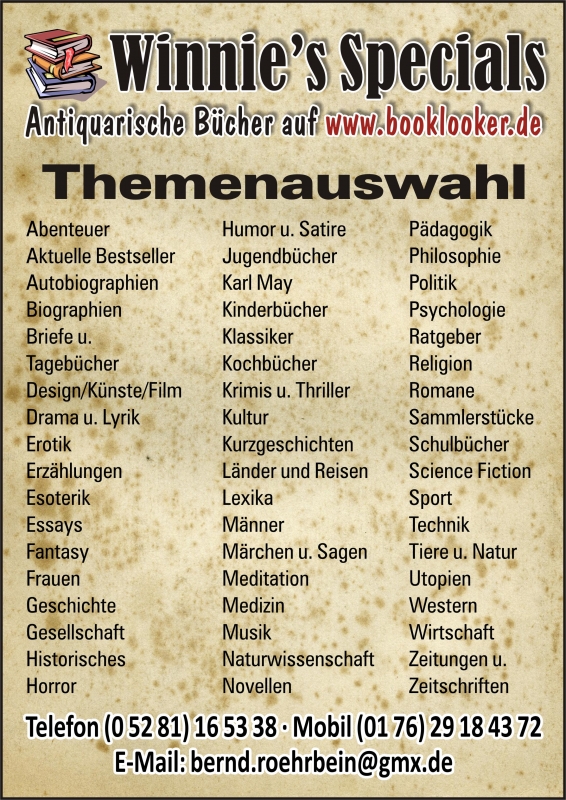 Winnie's Specials
Antiquarische Bücher auf www.booklooker.de

Themenauswahl

Abenteuer
Aktuelle Bestseller
Autobiographien
Biographien
Briefe u.
Tagebücher
Design/Künste/Film
Drama u. Lyrik
Erotik
Erzählungen
Esoterik
Essays
Fantasy
Frauen
Geschichte
Gesellschaft
Historisches
Horror

Humor u. Satire
Jugendbücher
Karl May
Kinderbücher
Klassiker
Kochbücher
Krimis u. Thriller
Kultur
Kurzgeschichten
Länder und Reisen
Lexika
Männer
Märchen u. Sagen
Meditation
Medizin
Musik
Naturwissenschaft
Novellen

Pädagogik
Philosophie
Politik
Psychologie
Ratgeber
Religion
Romane
Sammlerstücke
Schulbücher
Science Fiction
Sport
Technik
Tiere u. Natur
Utopien
Western
Wirtschaft
Zeitungen u.
Zeitschriften

Telefon (0 52 81) 16 53 38 · Mobil (01 76) 29 18 43 72
E-Mail: bernd.roehrbein@gmx.de